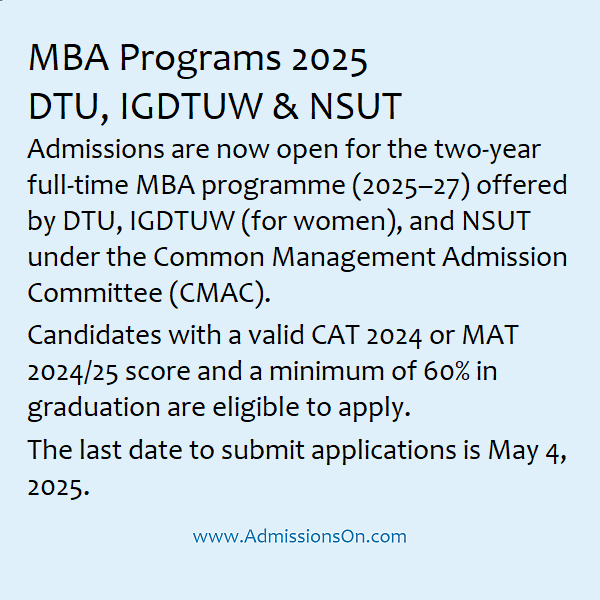 MBA Programs 2025
DTU, IGDTUW & NSUT

Admissions are now open for the two-year full-time MBA programme (2025–27) offered by DTU, IGDTUW (for women), and NSUT under the Common Management Admission Committee (CMAC).

Candidates with a valid CAT 2024 or MAT 2024/25 score and a minimum of 60% in graduation are eligible to apply.

The last date to submit applications is May 4, 2025.

www.AdmissionsOn.com